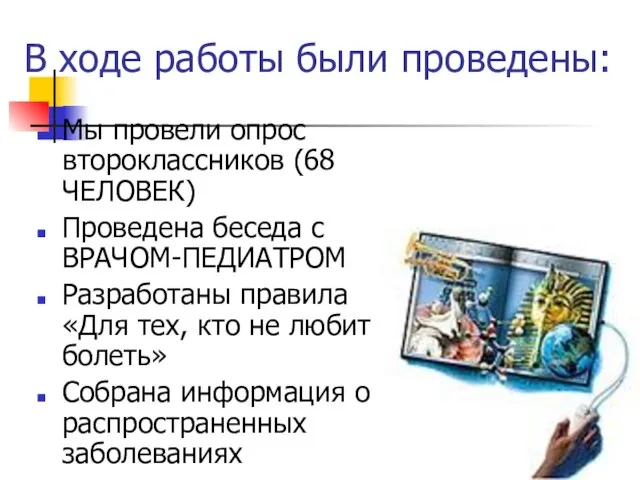 В ходе работы были проведены:

Мы провели опрос второклассников (68 ЧЕЛОВЕК)

Проведена беседа с ВРАЧОМ-ПЕДИАТРОМ

Разработаны правила «Для тех, кто не любит болеть»

Собрана информация о распространенных заболеваниях